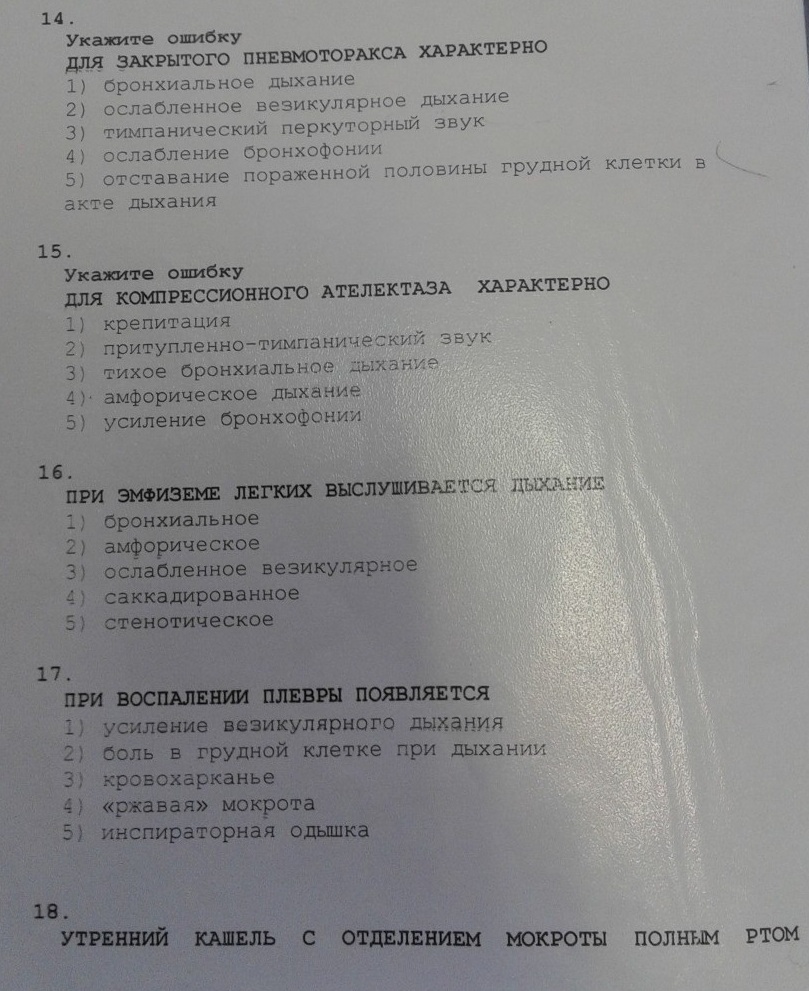 14.
Укажите ошибку
ДЛЯ ЗАКРЫТОГО ПНЕВМОТОРАКСА ХАРАКТЕРНО
1) бронхиальное дыхание
2) ослабленное везикулярное дыхание
3) тимпанический перкуторный звук
4) ослабление бронхофонии
5) отставание пораженной половины грудной клетки в акте дыхания

15.
Укажите ошибку
ДЛЯ КОМПРЕССИОННОГО АТЕЛЕКТАЗА ХАРАКТЕРНО
1) крепитация
2) притупленно-тимпанический звук
3) тихое бронхиальное дыхание
4) амфорическое дыхание
5) усиление бронхофонии

16.
ПРИ ЭМФИЗЕМЕ ЛЕГКИХ ВЫСЛУШИВАЕТСЯ ДЫХАНИЕ
1) бронхиальное
2) амфорическое
3) ослабленное везикулярное
4) саккадированное
5) стенотическое

17.
ПРИ ВОСПАЛЕНИИ ПЛЕВРЫ ПОЯВЛЯЕТСЯ
1) усиление везикулярного дыхания
2) боль в грудной клетке при дыхании
3) кровохарканье
4) «ржавая» мокрота
5) инспираторная одышка

18.
УТРЕННИЙ КАШЕЛЬ С ОТДЕЛЕНИЕМ МОКРОТЫ ПОЛНЫМ РТОМ